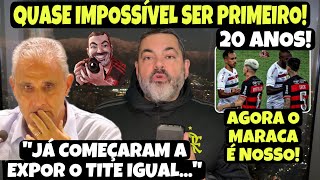 QUASE IMPOSSÍVEL SER PRIMEIRO!

20 ANOS!

AGORA O MARACA É NOSSO!

"JÁ COMEÇARAM A EXPOR O TITE IGUAL..."